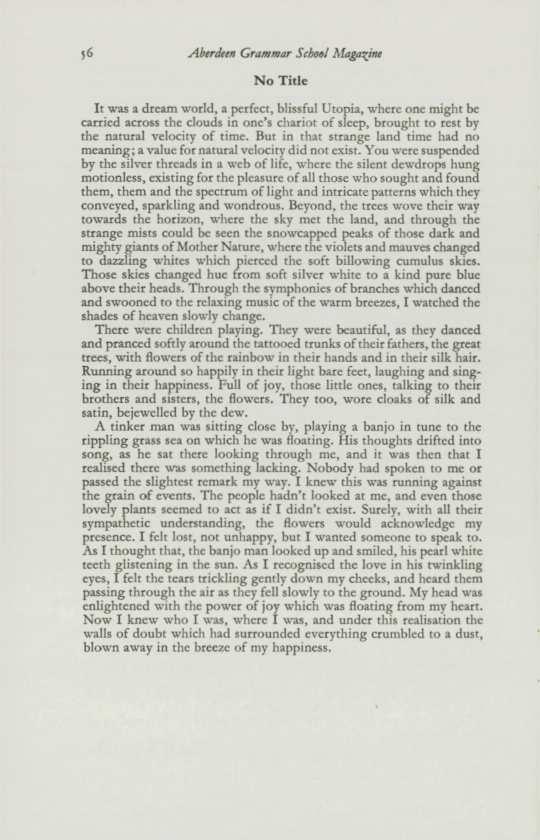 56 Aberdeen Grammar School Magazine

No Title

It was a dream world, a perfect, blissful Utopia, where one might be carried across the clouds in one's chariot of sleep, brought to rest by the natural velocity of time. But in that strange land time had no meaning; a value for natural velocity did not exist. You were suspended by the silver threads in a web of life, where the silent dewdrops hung motionless, existing for the pleasure of all those who sought and found them, them and the spectrum of light and intricate patterns which they conveyed, sparkling and wondrous. Beyond, the trees wove their way towards the horizon, where the sky met the land, and through the strange mists could be seen the snowcapped peaks of those dark and mighty giants of Mother Nature, where the violets and mauves changed to dazzling whites which pierced the soft billowing cumulus skies. Those skies changed hue from soft silver white to a kind pure blue above their heads. Through the symphonies of branches which danced and swooned to the relaxing music of the warm breezes, I watched the shades of heaven slowly change.

There were children playing. They were beautiful, as they danced and pranced softly around the tattooed trunks of their fathers, the great trees, with flowers of the rainbow in their hands and in their silk hair. Running around so happily in their light bare feet, laughing and singing in their happiness. Full of joy, those little ones, talking to their brothers and sisters, the flowers. They too, wore cloaks of silk and satin, bejewelled by the dew.

A tinker man was sitting close by, playing a banjo in tune to the rippling grass sea on which he was floating. His thoughts drifted into song, as he sat there looking through me, and it was then that I realised there was something lacking. Nobody had spoken to me or passed the slightest remark my way. I knew this was running against the grain of events. The people hadn't looked at me, and even those lovely plants seemed to act as if I didn't exist. Surely, with all their sympathetic understanding, the flowers would acknowledge my presence. I felt lost, not unhappy, but I wanted someone to speak to. As I thought that, the banjo man looked up and smiled, his pearl white teeth glistening in the sun. As I recognised the love in his twinkling eyes, I felt the tears trickling gently down my cheeks, and heard them passing through the air as they fell slowly to the ground. My head was enlightened with the power of joy which was floating from my heart. Now I knew who I was, where I was, and under this realisation the walls of doubt which had surrounded everything crumbled to a dust, blown away in the breeze of my happiness.